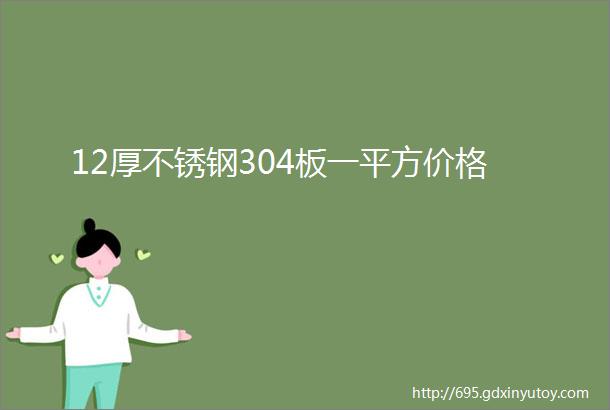 12厚不锈钢304板一平方价格

http://695.gdxinyutoy.com